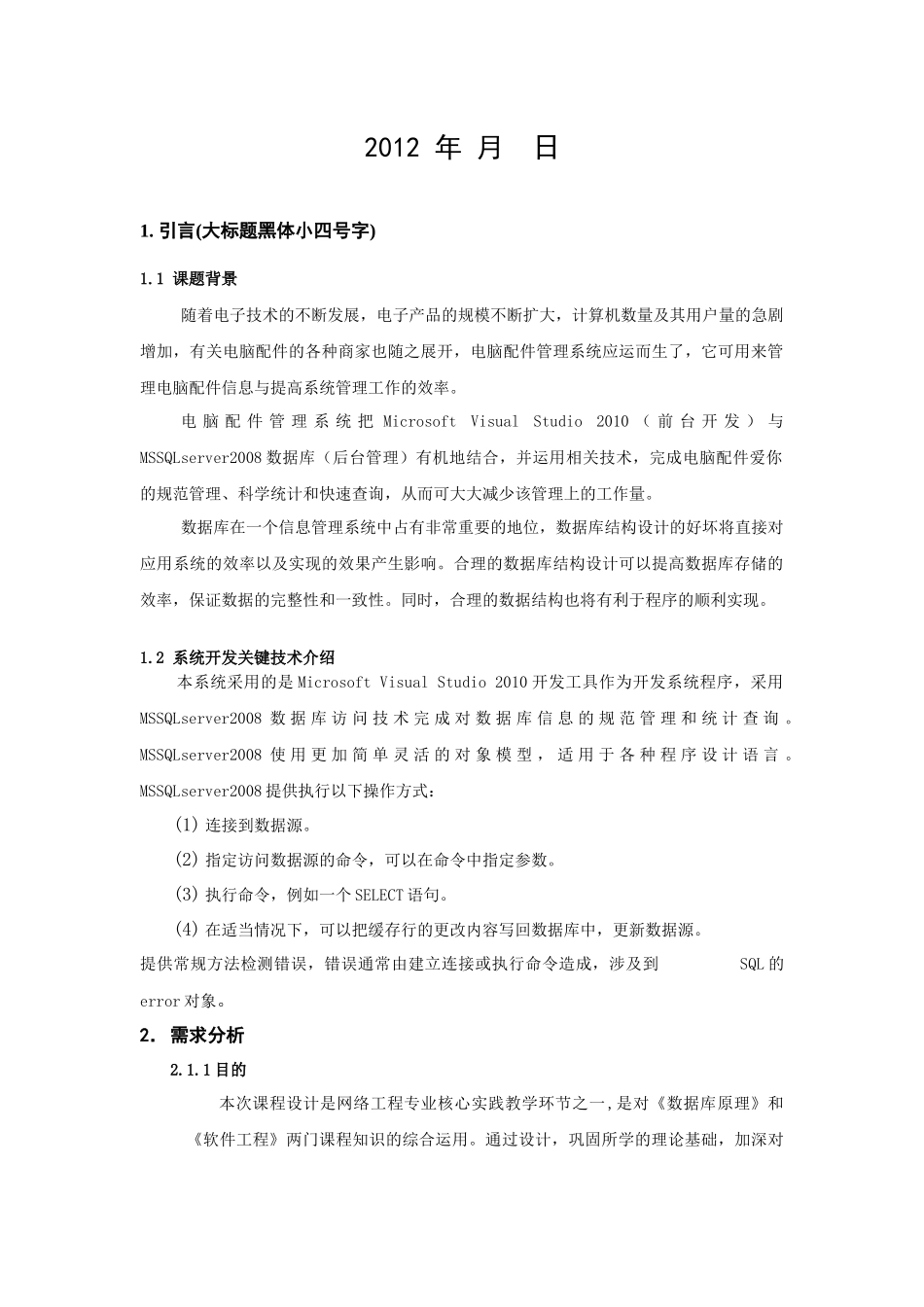 2012 年 月 日

1. 引言(大标题黑体小四号字)

1.1 课题背景

随着电子技术的不断发展，电子产品的规模不断扩大，计算机数量及其用户量的急剧增加，有关电脑配件的各种商家也随之展开，电脑配件管理系统应运而生了，它可用来管理电脑配件信息与提高系统管理工作的效率。

电脑配件管理系统把 Microsoft Visual Studio 2010（前台开发）与 MSSQLserver2008 数据库（后台管理）有机地结合，并运用相关技术，完成电脑配件爱你的规范管理、科学统计和快速查询，从而可大大减少该管理上的工作量。

数据库在一个信息管理系统中占有非常重要的地位，数据库结构设计的好坏将直接对应用系统的效率以及实现的效果产生影响。合理的数据库结构设计可以提高数据库存储的效率，保证数据的完整性和一致性。同时，合理的数据结构也将有利于程序的顺利实现。

1.2 系统开发关键技术介绍

本系统采用的是 Microsoft Visual Studio 2010 开发工具作为开发系统程序，采用 MSSQLserver2008 数据库访问技术完成对数据库信息的规范管理和统计查询。MSSQLserver2008 使用更加简单灵活的对象模型，适用于各种程序设计语言。MSSQLserver2008 提供执行以下操作方式：

(1) 连接到数据源。

(2) 指定访问数据源的命令，可以在命令中指定参数。

(3) 执行命令，例如一个 SELECT 语句。

(4) 在适当情况下，可以把缓存行的更改内容写回数据库中，更新数据源。

提供常规方法检测错误，错误通常由建立连接或执行命令造成，涉及到 SQL 的 error 对象。

2. 需求分析

2.1.1 目的

本次课程设计是网络工程专业核心实践教学环节之一，是对《数据库原理》和《软件工程》两门课程知识的综合运用。通过设计，巩固所学的理论基础，加深对